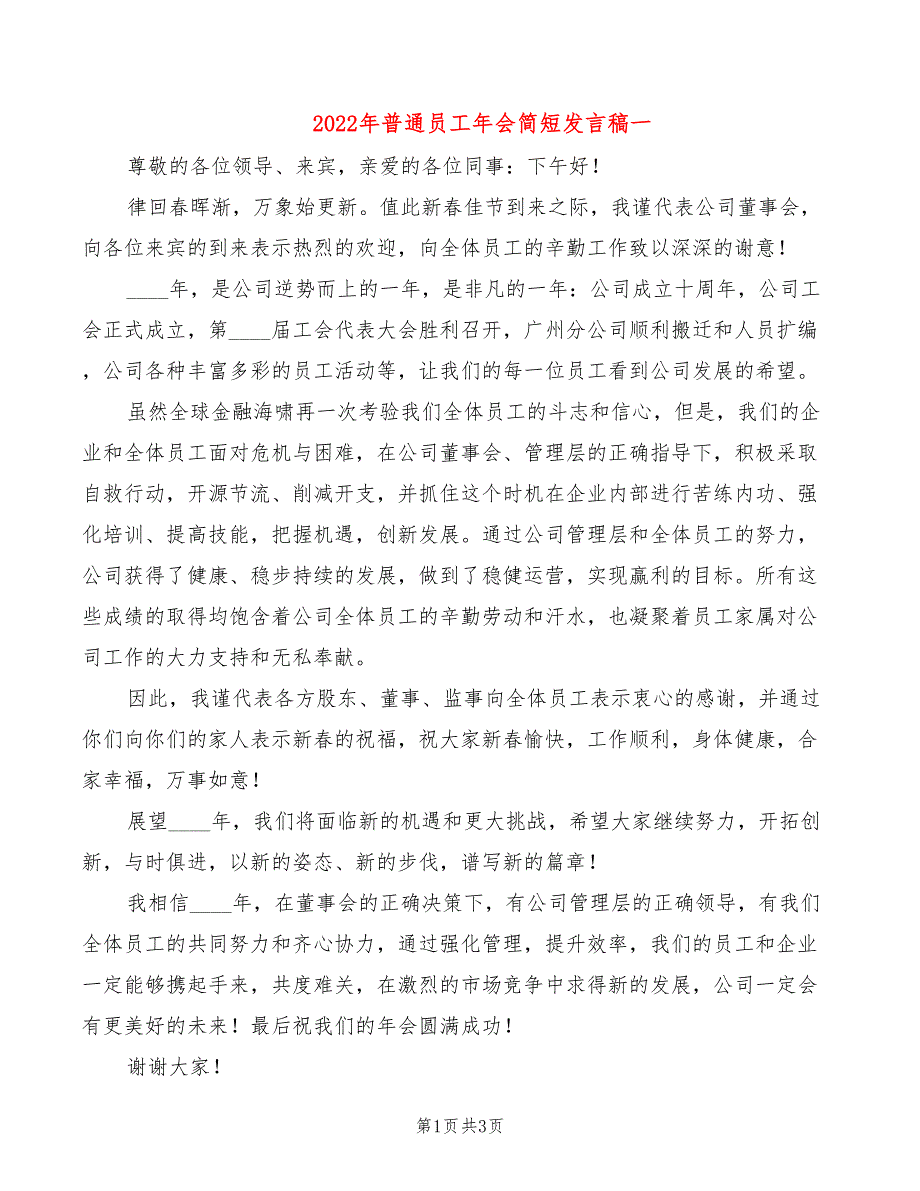 2022年普通员工年会简短发言稿一

尊敬的各位领导、来宾，亲爱的各位同事：下午好！

律回春晖渐，万象始更新。值此新春佳节到来之际，我谨代表公司董事会，向各位来宾的到来表示热烈的欢迎，向全体员工的辛勤工作致以深深的谢意！

____年，是公司逆势而上的一年，是非凡的一年：公司成立十周年，公司工会正式成立，第____届工会代表大会胜利召开，广州分公司顺利搬迁和人员扩编，公司各种丰富多彩的员工活动等，让我们的每一位员工看到公司发展的希望。

虽然全球金融海啸再一次考验我们全体员工的斗志和信心，但是，我们的企业和全体员工面对危机与困难，在公司董事会、管理层的正确指导下，积极采取自救行动，开源节流、削减开支，并抓住这个时机在企业内部进行苦练内功、强化培训、提高技能，把握机遇，创新发展。通过公司管理层和全体员工的努力，公司获得了健康、稳步持续的发展，做到了稳健运营，实现赢利的目标。所有这些成绩的取得均饱含着公司全体员工的辛勤劳动和汗水，也凝聚着员工家属对公司工作的大力支持和无私奉献。

因此，我谨代表各方股东、董事、监事向全体员工表示衷心的感谢，并通过你们向你们的家人表示新春的祝福，祝大家新春愉快，工作顺利，身体健康，合家幸福，万事如意！

展望____年，我们将面临新的机遇和更大挑战，希望大家继续努力，开拓创新，与时俱进，以新的姿态、新的步伐，谱写新的篇章！

我相信____年，在董事会的正确决策下，有公司管理层的正确领导，有我们全体员工的共同努力和齐心协力，通过强化管理，提升效率，我们的员工和企业一定能够携起手来，共度难关，在激烈的市场竞争中求得新的发展，公司一定会有更美好的未来！最后祝我们的年会圆满成功！

谢谢大家！

第1页 共3页